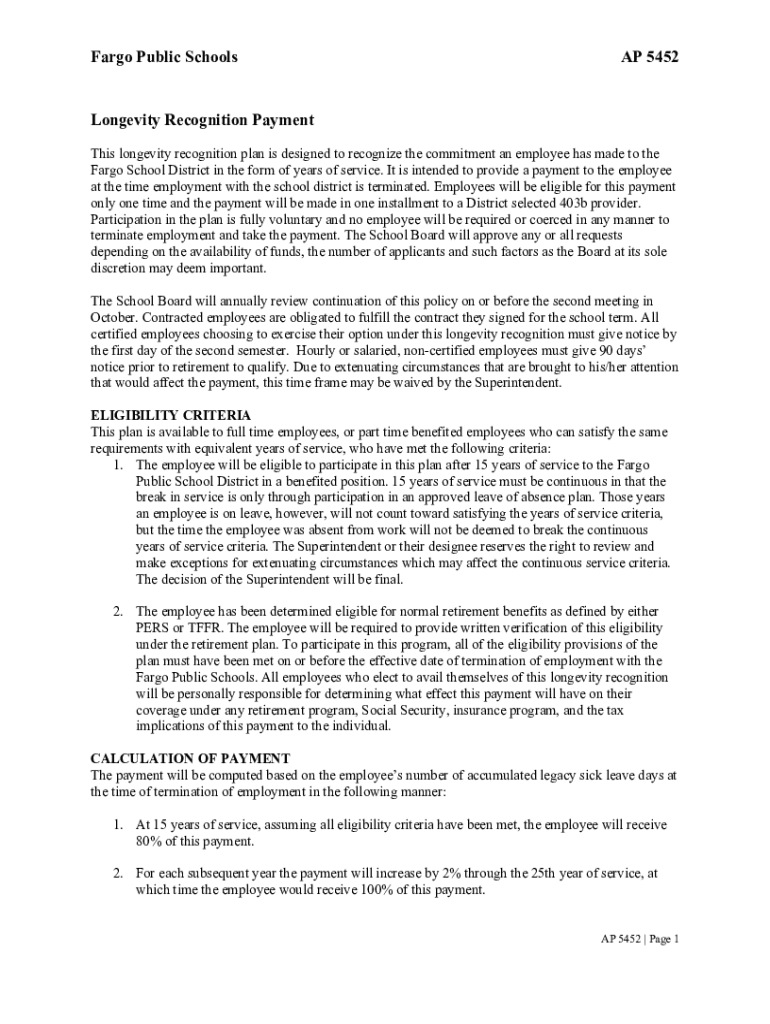 Fargo Public Schools AP 5452

Longevity Recognition Payment

This longevity recognition plan is designed to recognize the commitment an employee has made to the Fargo School District in the form of years of service. It is intended to provide a payment to the employee at the time employment with the school district is terminated. Employees will be eligible for this payment only one time and the payment will be made in one installment to a District selected 403b provider. Participation in the plan is fully voluntary and no employee will be required or coerced in any manner to terminate employment and take the payment. The School Board will approve any or all requests depending on the availability of funds, the number of applicants and such factors as the Board at its sole discretion may deem important.

The School Board will annually review continuation of this policy on or before the second meeting in October. Contracted employees are obligated to fulfill the contract they signed for the school term. All certified employees choosing to exercise their option under this longevity recognition must give notice by the first day of the second semester. Hourly or salaried, non-certified employees must give 90 days' notice prior to retirement to qualify. Due to extenuating circumstances that are brought to his/her attention that would affect the payment, this time frame may be waived by the Superintendent.

ELIGIBILITY CRITERIA
This plan is available to full time employees, or part time benefited employees who can satisfy the same requirements with equivalent years of service, who have met the following criteria:

1. The employee will be eligible to participate in this plan after 15 years of service to the Fargo Public School District in a benefited position. 15 years of service must be continuous in that the break in service is only through participation in an approved leave of absence plan. Those years an employee is on leave, however, will not count toward satisfying the years of service criteria, but the time the employee was absent from work will not be deemed to break the continuous years of service criteria. The Superintendent or their designee reserves the right to review and make exceptions for extenuating circumstances which may affect the continuous service criteria. The decision of the Superintendent will be final.

2. The employee has been determined eligible for normal retirement benefits as defined by either PERS or TFFR. The employee will be required to provide written verification of this eligibility under the retirement plan. To participate in this program, all of the eligibility provisions of the plan must have been met on or before the effective date of termination of employment with the Fargo Public Schools. All employees who elect to avail themselves of this longevity recognition will be personally responsible for determining what effect this payment will have on their coverage under any retirement program, Social Security, insurance program, and the tax implications of this payment to the individual.

CALCULATION OF PAYMENT
The payment will be computed based on the employee's number of accumulated legacy sick leave days at the time of termination of employment in the following manner:

1. At 15 years of service, assuming all eligibility criteria have been met, the employee will receive 80% of this payment.

2. For each subsequent year the payment will increase by 2% through the 25th year of service, at which time the employee would receive 100% of this payment.

AP 5452 | Page 1